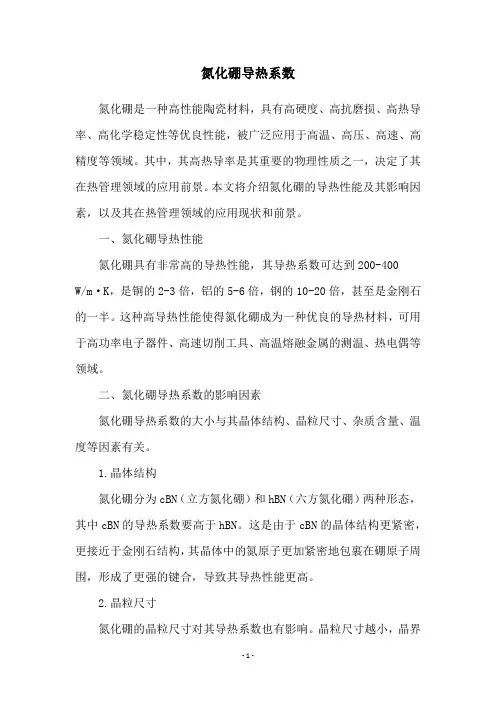 氮化硼导热系数

氮化硼是一种高性能陶瓷材料，具有高硬度、高抗磨损、高热导率、高化学稳定性等优良性能，被广泛应用于高温、高压、高速、高精度等领域。其中，其高热导率是其重要的物理性质之一，决定了其在热管理领域的应用前景。本文将介绍氮化硼的导热性能及其影响因素，以及其在热管理领域的应用现状和前景。

一、氮化硼导热性能

氮化硼具有非常高的导热性能，其导热系数可达到200-400 W/m·K，是铜的2-3倍，铝的5-6倍，钢的10-20倍，甚至是金刚石的一半。这种高导热性能使得氮化硼成为一种优良的导热材料，可用于高功率电子器件、高速切削工具、高温熔融金属的测温、热电偶等领域。

二、氮化硼导热系数的影响因素

氮化硼导热系数的大小与其晶体结构、晶粒尺寸、杂质含量、温度等因素有关。

1.晶体结构

氮化硼分为cBN（立方氮化硼）和hBN（六方氮化硼）两种形态，其中cBN的导热系数要高于hBN。这是由于cBN的晶体结构更紧密，更接近于金刚石结构，其晶体中的氮原子更加紧密地包裹在硼原子周围，形成了更强的键合，导致其导热性能更高。

2.晶粒尺寸

氮化硼的晶粒尺寸对其导热系数也有影响。晶粒尺寸越小，晶界

-1-